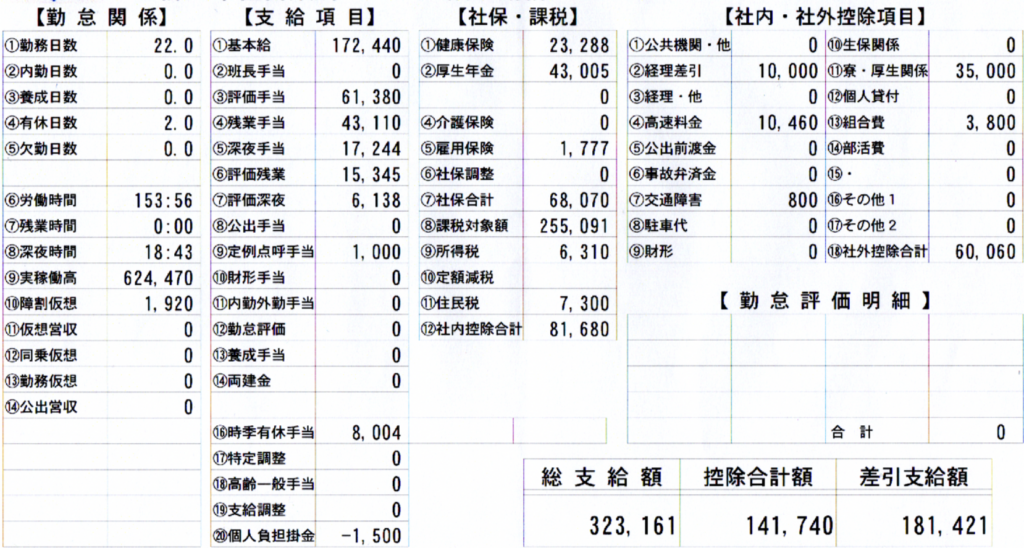 【勤怠関係】
①勤務日数 22.0
②内勤日数 0.0
③養成日数 0.0
④有休日数 2.0
⑤欠勤日数 0.0
⑥労働時間 153:56
⑦残業時間 0:00
⑧深夜時間 18:43
⑨実稼働高 624,470
⑩障割仮想 1,920
⑪仮想営収 0
⑫同乗仮想 0
⑬勤務仮想 0
⑭公出営収 0

【支給項目】
①基本給 172,440
②班長手当 0
③評価手当 61,380
④残業手当 43,110
⑤深夜手当 17,244
⑥評価残業 15,345
⑦評価深夜 6,138
⑧公出手当 0
⑨定例点呼手当 1,000
⑩財形手当 0
⑪内勤外勤手当 0
⑫勤怠評価 0
⑬養成手当 0
⑭両建金 0
⑯時季有休手当 8,004
⑰特定調整 0
⑱高齢一般手当 0
⑲支給調整 0
⑳個人負担掛金 -1,500

【社保・課税】
①健康保険 23,288
②厚生年金 43,005
0
④介護保険 0
⑤雇用保険 1,777
⑥社保調整 0
⑦社保合計 68,070
⑧課税対象額 255,091
⑨所得税 6,310
⑩定額減税
⑪住民税 7,300
⑫社内控除合計 81,680

【社内・社外控除項目】
①公共機関・他 0
②経理差引 10,000
③経理・他 0
④高速料金 10,460
⑤公出前渡金 0
⑥事故弁済金 0
⑦交通障害 800
⑧駐車代 0
⑨財形 0
⑩生保関係 0
⑪寮・厚生関係 35,000
⑫個人貸付 0
⑬組合費 3,800
⑭部活費 0
⑮・ 0
⑯その他1 0
⑰その他2 0
⑱社外控除合計 60,060

【勤怠評価明細】
合計 0

| 総支給額 | 控除合計額 | 差引支給額 |
|---|---|---|
| 323,161 | 141,740 | 181,421 |